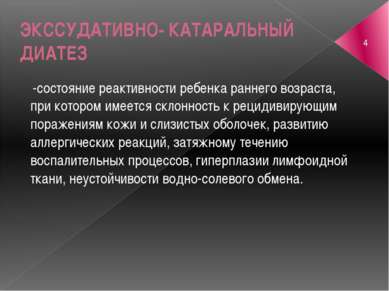 ЭКССУДАТИВНО- КАТАРАЛЬНЫЙ ДИАТЕЗ

4

-состояние реактивности ребенка раннего возраста, при котором имеется склонность к рецидивирующим поражениям кожи и слизистых оболочек, развитию аллергических реакций, затяжному течению воспалительных процессов, гиперплазии лимфоидной ткани, неустойчивости водно-солевого обмена.